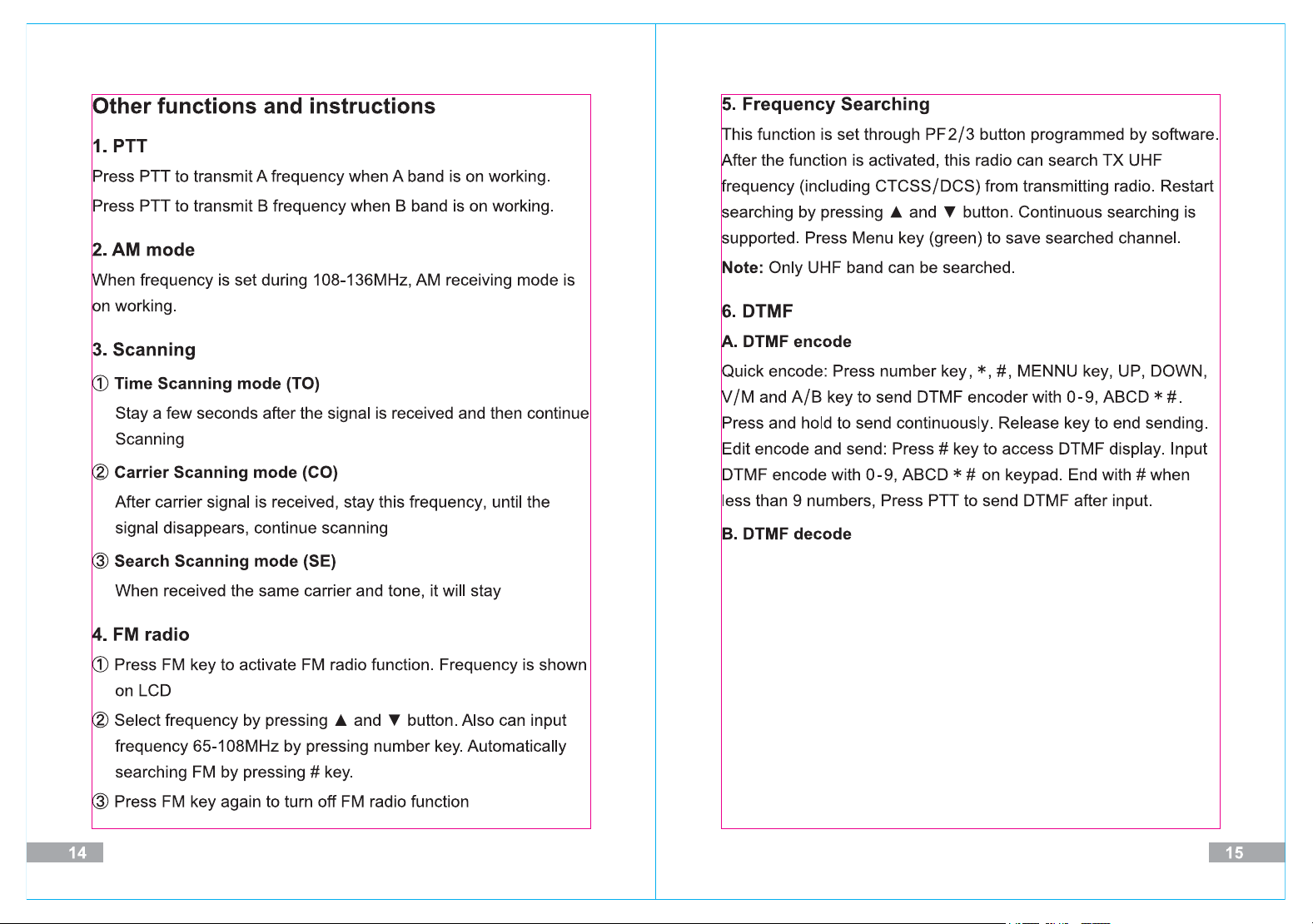 Other functions and instructions

1. PTT

Press PTT to transmit A frequency when A band is on working.

Press PTT to transmit B frequency when B band is on working.

2. AM mode

When frequency is set during 108-136MHz, AM receiving mode is on working.

3. Scanning

① Time Scanning mode (TO)

Stay a few seconds after the signal is received and then continue Scanning

② Carrier Scanning mode (CO)

After carrier signal is received, stay this frequency, until the signal disappears, continue scanning

③ Search Scanning mode (SE)

When received the same carrier and tone, it will stay

4. FM radio

① Press FM key to activate FM radio function. Frequency is shown on LCD

② Select frequency by pressing ▲ and ▼ button. Also can input frequency 65-108MHz by pressing number key. Automatically searching FM by pressing # key.

③ Press FM key again to turn off FM radio function

14

5. Frequency Searching

This function is set through PF2/3 button programmed by software. After the function is activated, this radio can search TX UHF frequency (including CTCSS/DCS) from transmitting radio. Restart searching by pressing ▲ and ▼ button. Continuous searching is supported. Press Menu key (green) to save searched channel.

Note: Only UHF band can be searched.

6. DTMF

A. DTMF encode

Quick encode: Press number key, *, #, MENNU key, UP, DOWN, V/M and A/B key to send DTMF encoder with 0-9, ABCD * #. Press and hold to send continuously. Release key to end sending. Edit encode and send: Press # key to access DTMF display. Input DTMF encode with 0-9, ABCD * # on keypad. End with # when less than 9 numbers, Press PTT to send DTMF after input.

B. DTMF decode

15